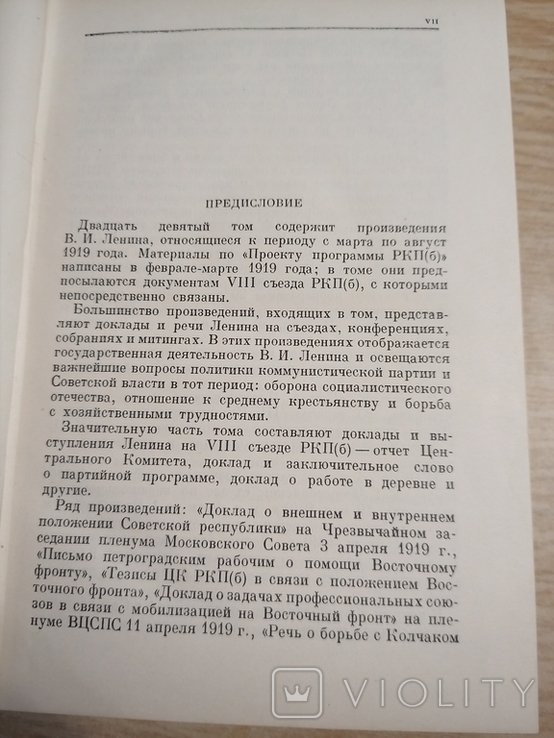 VII

ПРЕДИСЛОВИЕ

Двадцать девятый том содержит произведения В. И. Ленина, относящиеся к периоду с марта по август 1919 года. Материалы по «Проекту программы РКП(б)» написаны в феврале-марте 1919 года; в томе они предпосылаются документам VIII съезда РКП(б), с которыми непосредственно связаны.

Большинство произведений, входящих в том, представляют доклады и речи Ленина на съездах, конференциях, собраниях и митингах. В этих произведениях отображается государственная деятельность В. И. Ленина и освещаются важнейшие вопросы политики коммунистической партии и Советской власти в тот период: оборона социалистического отечества, отношение к среднему крестьянству и борьба с хозяйственными трудностями.

Значительную часть тома составляют доклады и выступления Ленина на VIII съезде РКП(б) — отчет Центрального Комитета, доклад и заключительное слово о партийной программе, доклад о работе в деревне и другие.

Ряд произведений: «Доклад о внешнем и внутреннем положении Советской республики» на Чрезвычайном заседании пленума Московского Совета 3 апреля 1919 г., «Письмо петроградским рабочим о помощи Восточному фронту», «Тезисы ЦК РКП(б) в связи с положением Восточного фронта», «Доклад о задачах профессиональных союзов в связи с мобилизацией на Восточный фронт» на пленуме ВЦСПС 11 апреля 1919 г., «Речь о борьбе с Колчаком

VIOLITY